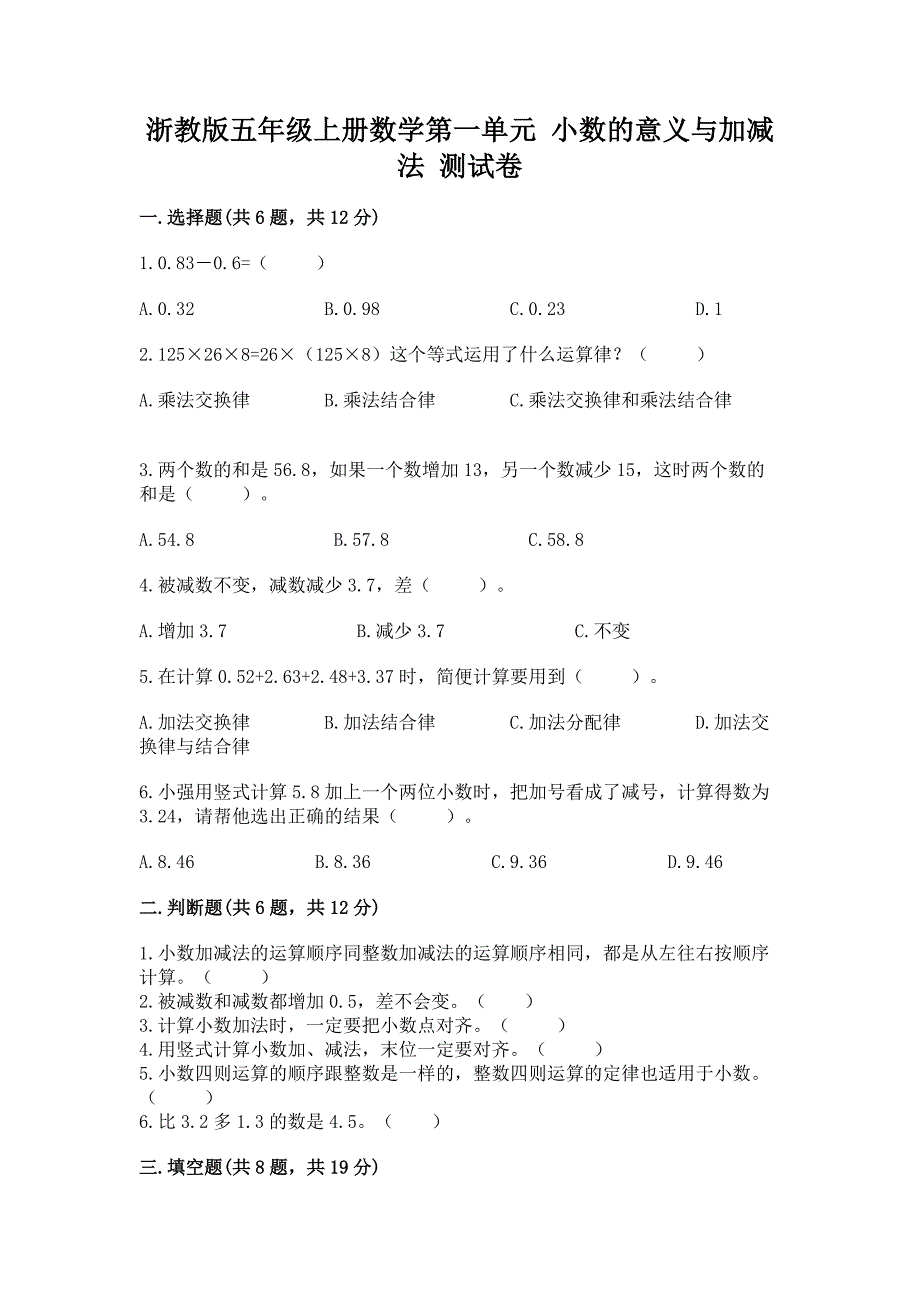 浙教版五年级上册数学第一单元 小数的意义与加减法 测试卷

一.选择题(共6题，共12分)

1.0.83－0.6=（　　）

A.0.32　　B.0.98　　C.0.23　　D.1

2.125×26×8=26×（125×8）这个等式运用了什么运算律？（　　）

A.乘法交换律　　B.乘法结合律　　C.乘法交换律和乘法结合律

3.两个数的和是56.8，如果一个数增加13，另一个数减少15，这时两个数的和是（　　）。

A.54.8　　B.57.8　　C.58.8

4.被减数不变，减数减少3.7，差（　　）。

A.增加3.7　　B.减少3.7　　C.不变

5.在计算0.52+2.63+2.48+3.37时，简便计算要用到（　　）。

A.加法交换律　　B.加法结合律　　C.加法分配律　　D.加法交换律与结合律

6.小强用竖式计算5.8加上一个两位小数时，把加号看成了减号，计算得数为3.24，请帮他选出正确的结果（　　）。

A.8.46　　B.8.36　　C.9.36　　D.9.46

二.判断题(共6题，共12分)

1.小数加减法的运算顺序同整数加减法的运算顺序相同，都是从左往右按顺序计算。（　　）
2.被减数和减数都增加0.5，差不会变。（　　）
3.计算小数加法时，一定要把小数点对齐。（　　）
4.用竖式计算小数加、减法，末位一定要对齐。（　　）
5.小数四则运算的顺序跟整数是一样的，整数四则运算的定律也适用于小数。（　　）
6.比3.2多1.3的数是4.5。（　　）

三.填空题(共8题，共19分)